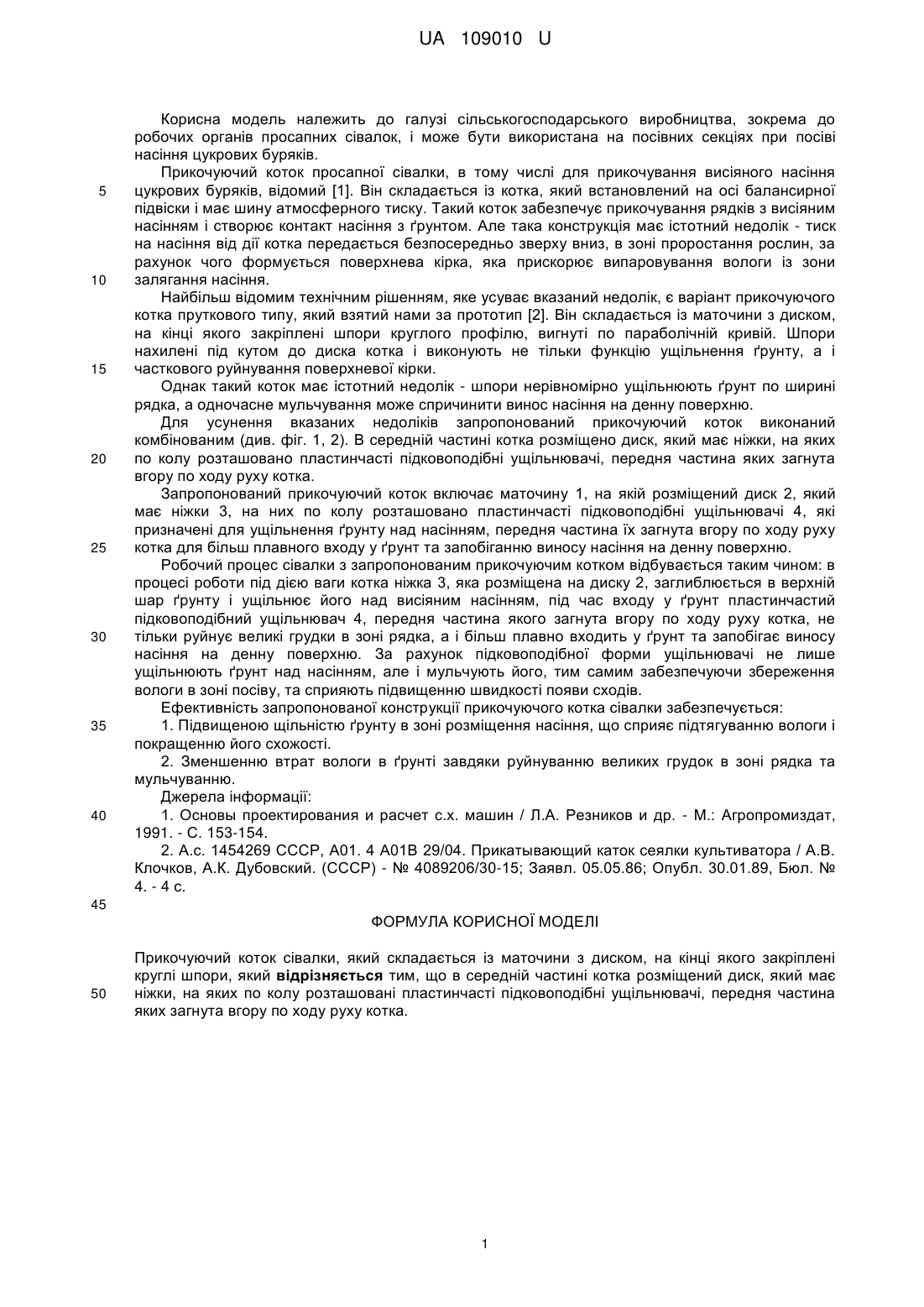 UA 109010 U

Корисна модель належить до галузі сільськогосподарського виробництва, зокрема до робочих органів просапних сівалок, і може бути використана на посівних секціях при посіві насіння цукрових буряків.

Прикочуючий коток просапної сівалки, в тому числі для прикочування висіяного насіння цукрових буряків, відомий [1]. Він складається із котка, який встановлений на осі балансирної підвіски і має шину атмосферного тиску. Такий коток забезпечує прикочування рядків з висіяним насінням і створює контакт насіння з ґрунтом. Але така конструкція має істотний недолік - тиск на насіння від дії котка передається безпосередньо зверху вниз, в зоні проростання рослин, за рахунок чого формується поверхнева кірка, яка прискорює випаровування вологи із зони залягання насіння.

Найбільш відомим технічним рішенням, яке усуває вказаний недолік, є варіант прикочуючого котка пруткового типу, який взятий нами за прототип [2]. Він складається із маточини з диском, на кінці якого закріплені шпори круглого профілю, вигнуті по параболічній кривій. Шпори нахилені під кутом до диска котка і виконують не тільки функцію ущільнення ґрунту, а і часткового руйнування поверхневої кірки.

Однак такий коток має істотний недолік - шпори нерівномірно ущільнюють ґрунт по ширині рядка, а одночасне мульчування може спричинити винос насіння на денну поверхню.

Для усунення вказаних недоліків запропонований прикочуючий коток виконаний комбінованим (див. фіг. 1, 2). В середній частині котка розміщено диск, який має ніжки, на яких по колу розташовано пластинчасті підковоподібні ущільнювачі, передня частина яких загнута вгору по ходу руху котка.

Запропонований прикочуючий коток включає маточину 1, на якій розміщений диск 2, який має ніжки 3, на них по колу розташовано пластинчасті підковоподібні ущільнювачі 4, які призначені для ущільнення ґрунту над насінням, передня частина їх загнута вгору по ходу руху котка для більш плавного входу у ґрунт та запобіганню виносу насіння на денну поверхню.

Робочий процес сівалки з запропонованим прикочуючим котком відбувається таким чином: в процесі роботи під дією ваги котка ніжка 3, яка розміщена на диску 2, заглиблюється в верхній шар ґрунту і ущільнює його над висіяним насінням, під час входу у ґрунт пластинчастий підковоподібний ущільнювач 4, передня частина якого загнута вгору по ходу руху котка, не тільки руйнує великі грудки в зоні рядка, а і більш плавно входить у ґрунт та запобігає виносу насіння на денну поверхню. За рахунок підковоподібної форми ущільнювачі не лише ущільнюють ґрунт над насінням, але і мульчують його, тим самим забезпечуючи збереження вологи в зоні посіву, та сприяють підвищенню швидкості появи сходів.

Ефективність запропонованої конструкції прикочуючого котка сівалки забезпечується:

1. Підвищеною щільністю ґрунту в зоні розміщення насіння, що сприяє підтягуванню вологи і покращенню його схожості.

2. Зменшенню втрат вологи в ґрунті завдяки руйнуванню великих грудок в зоні рядка та мульчуванню.

Джерела інформації:

1. Основы проектирования и расчет с.х. машин / Л.А. Резников и др. - М.: Агропромиздат, 1991. - С. 153-154.

2. А.с. 1454269 СССР, А01. 4 А01В 29/04. Прикатывающий каток сеялки культиватора / А.В. Клочков, А.К. Дубовский. (СССР) - № 4089206/30-15; Заявл. 05.05.86; Опубл. 30.01.89, Бюл. № 4. - 4 с.

ФОРМУЛА КОРИСНОЇ МОДЕЛІ

Прикочуючий коток сівалки, який складається із маточини з диском, на кінці якого закріплені круглі шпори, який відрізняється тим, що в середній частині котка розміщений диск, який має ніжки, на яких по колу розташовані пластинчасті підковоподібні ущільнювачі, передня частина яких загнута вгору по ходу руху котка.

5
10
15
20
25
30
35
40
45
50

1